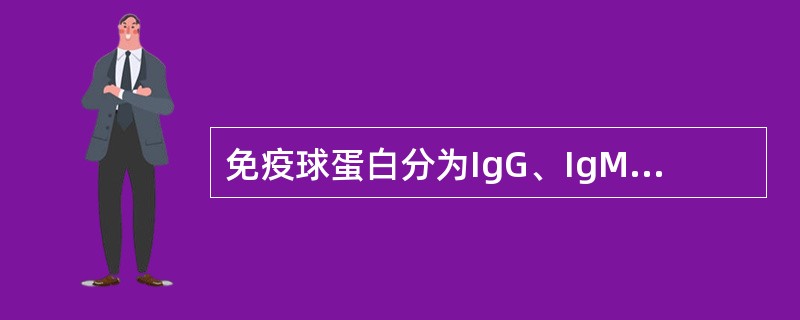 免疫球蛋白分为IgG、IgM...